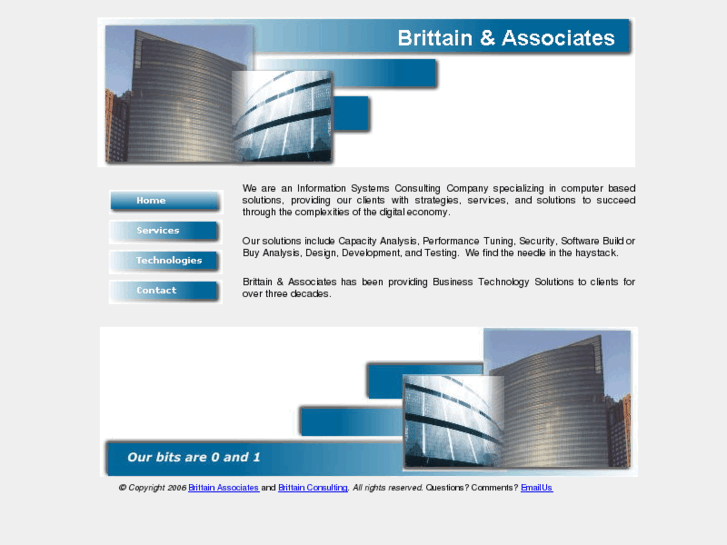 Brittain & Associates

Home
Services
Technologies
Contact

We are an Information Systems Consulting Company specializing in computer based solutions, providing our clients with strategies, services, and solutions to succeed through the complexities of the digital economy.

Our solutions include Capacity Analysis, Performance Tuning, Security, Software Build or Buy Analysis, Design, Development, and Testing. We find the needle in the haystack.

Brittain & Associates has been providing Business Technology Solutions to clients for over three decades.

Our bits are 0 and 1

© Copyright 2006 Brittain Associates and Brittain Consulting. All rights reserved. Questions? Comments? EmailUs